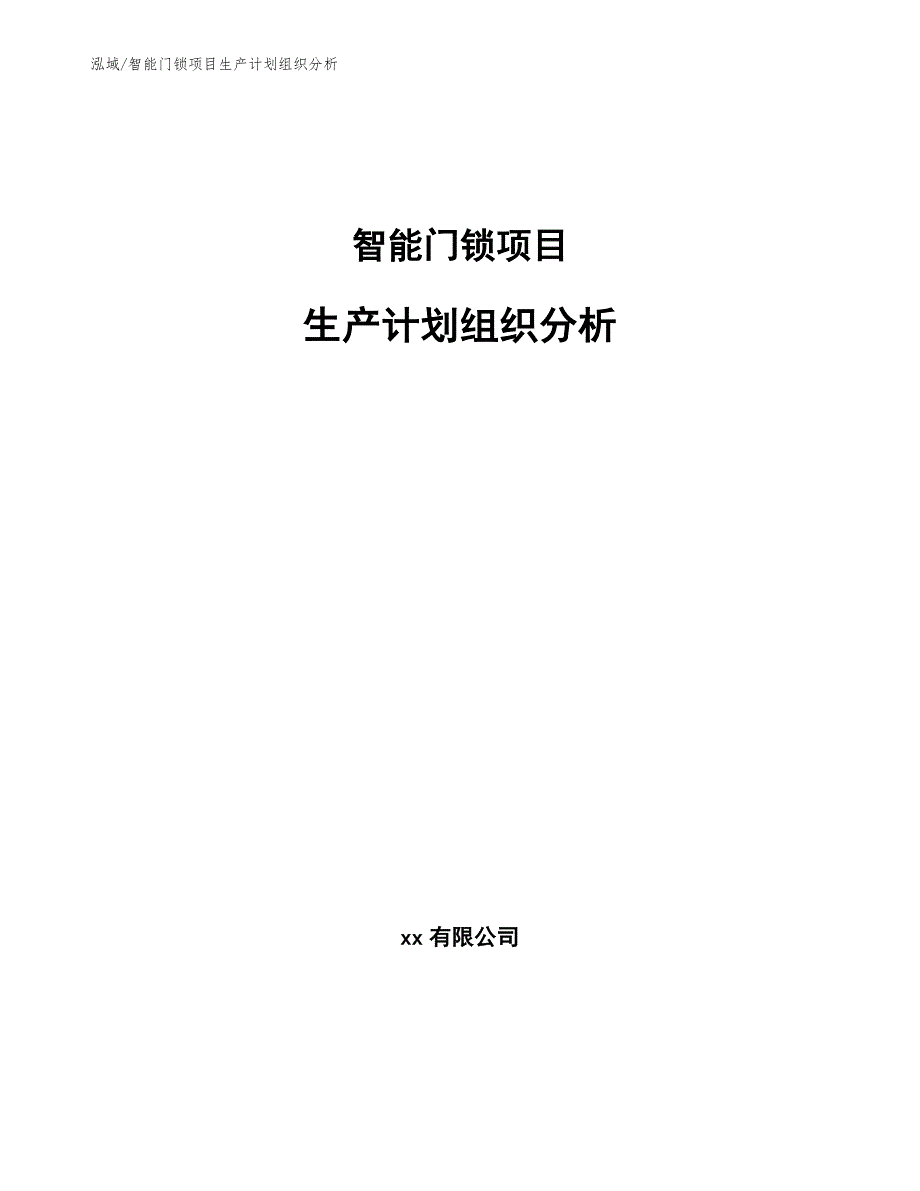 泓域/智能门锁项目生产计划组织分析

智能门锁项目

生产计划组织分析

xx 有限公司